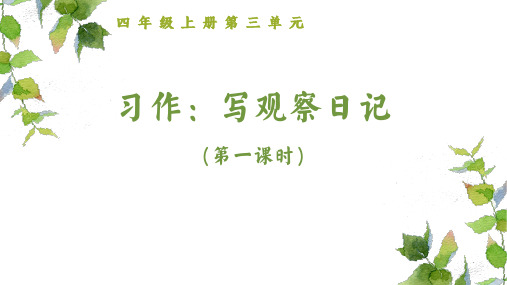 四年级上册第三单元

习作：写观察日记

（第一课时）